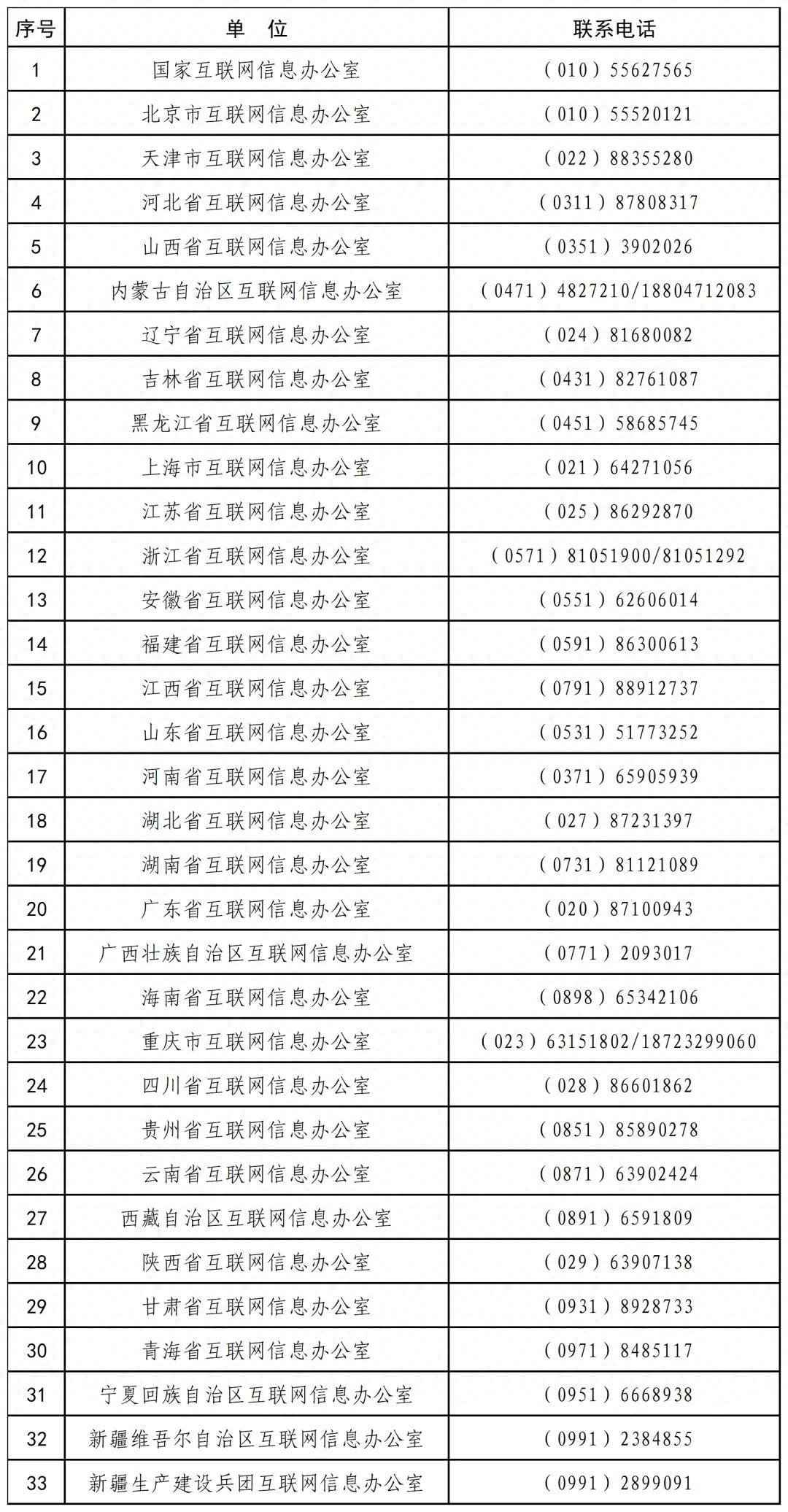 | 序号 | 单　位 | 联系电话 |
|---|---|---|
| 1 | 国家互联网信息办公室 | （010）55627565 |
| 2 | 北京市互联网信息办公室 | （010）55520121 |
| 3 | 天津市互联网信息办公室 | （022）88355280 |
| 4 | 河北省互联网信息办公室 | （0311）87808317 |
| 5 | 山西省互联网信息办公室 | （0351）3902026 |
| 6 | 内蒙古自治区互联网信息办公室 | （0471）4827210/18804712083 |
| 7 | 辽宁省互联网信息办公室 | （024）81680082 |
| 8 | 吉林省互联网信息办公室 | （0431）82761087 |
| 9 | 黑龙江省互联网信息办公室 | （0451）58685745 |
| 10 | 上海市互联网信息办公室 | （021）64271056 |
| 11 | 江苏省互联网信息办公室 | （025）86292870 |
| 12 | 浙江省互联网信息办公室 | （0571）81051900/81051292 |
| 13 | 安徽省互联网信息办公室 | （0551）62606014 |
| 14 | 福建省互联网信息办公室 | （0591）86300613 |
| 15 | 江西省互联网信息办公室 | （0791）88912737 |
| 16 | 山东省互联网信息办公室 | （0531）51773252 |
| 17 | 河南省互联网信息办公室 | （0371）65905939 |
| 18 | 湖北省互联网信息办公室 | （027）87231397 |
| 19 | 湖南省互联网信息办公室 | （0731）81121089 |
| 20 | 广东省互联网信息办公室 | （020）87100943 |
| 21 | 广西壮族自治区互联网信息办公室 | （0771）2093017 |
| 22 | 海南省互联网信息办公室 | （0898）65342106 |
| 23 | 重庆市互联网信息办公室 | （023）63151802/18723299060 |
| 24 | 四川省互联网信息办公室 | （028）86601862 |
| 25 | 贵州省互联网信息办公室 | （0851）85890278 |
| 26 | 云南省互联网信息办公室 | （0871）63902424 |
| 27 | 西藏自治区互联网信息办公室 | （0891）6591809 |
| 28 | 陕西省互联网信息办公室 | （029）63907138 |
| 29 | 甘肃省互联网信息办公室 | （0931）8928733 |
| 30 | 青海省互联网信息办公室 | （0971）8485117 |
| 31 | 宁夏回族自治区互联网信息办公室 | （0951）6668938 |
| 32 | 新疆维吾尔自治区互联网信息办公室 | （0991）2384855 |
| 33 | 新疆生产建设兵团互联网信息办公室 | （0991）2899091 |